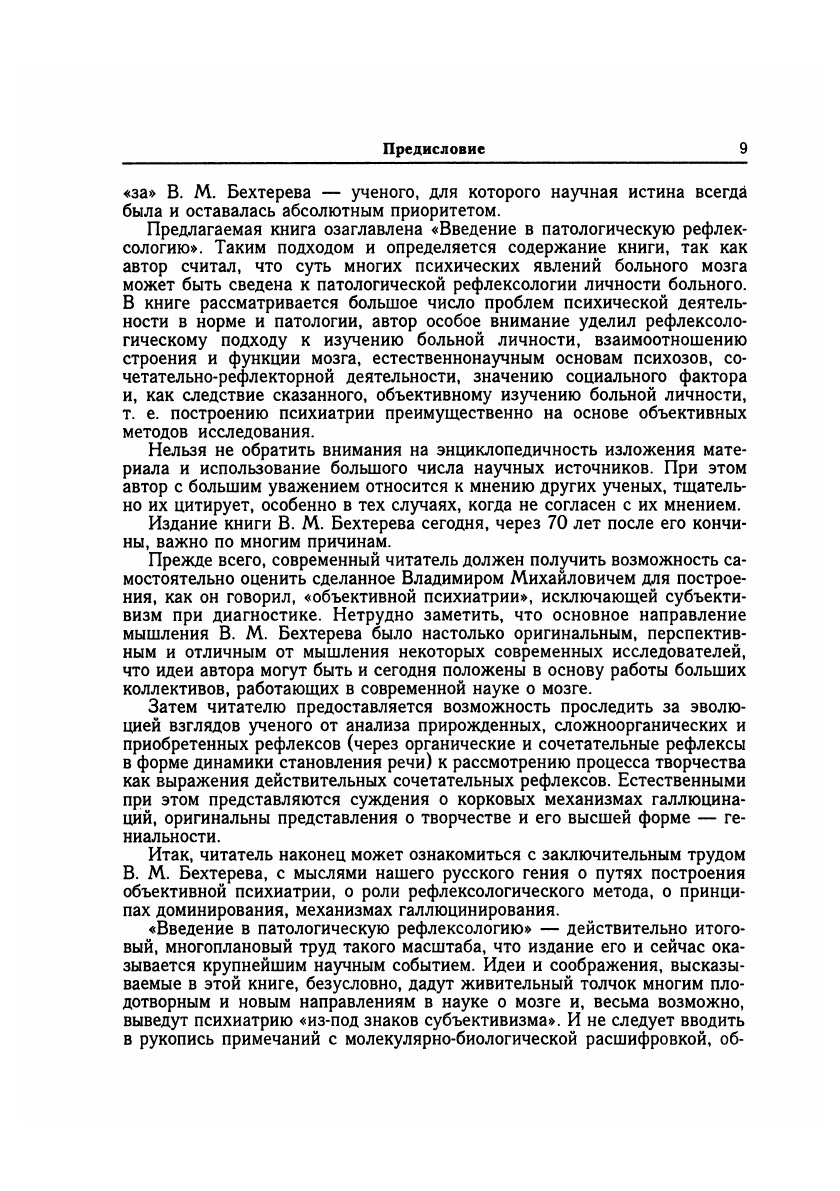 Предисловие 9

«за» В. М. Бехтерева — ученого, для которого научная истина всегда была и оставалась абсолютным приоритетом.

Предлагаемая книга озаглавлена «Введение в патологическую рефлексологию». Таким подходом и определяется содержание книги, так как автор считал, что суть многих психических явлений больного мозга может быть сведена к патологической рефлексологии личности больного. В книге рассматривается большое число проблем психической деятельности в норме и патологии, автор особое внимание уделил рефлексологическому подходу к изучению больной личности, взаимоотношению строения и функции мозга, естественнонаучным основам психозов, сочетательно-рефлекторной деятельности, значению социального фактора и, как следствие сказанного, объективному изучению больной личности, т. е. построению психиатрии преимущественно на основе объективных методов исследования.

Нельзя не обратить внимания на энциклопедичность изложения материала и использование большого числа научных источников. При этом автор с большим уважением относится к мнению других ученых, тщательно их цитирует, особенно в тех случаях, когда не согласен с их мнением.

Издание книги В. М. Бехтерева сегодня, через 70 лет после его кончины, важно по многим причинам.

Прежде всего, современный читатель должен получить возможность самостоятельно оценить сделанное Владимиром Михайловичем для построения, как он говорил, «объективной психиатрии», исключающей субъективизм при диагностике. Нетрудно заметить, что основное направление мышления В. М. Бехтерева было настолько оригинальным, перспективным и отличным от мышления некоторых современных исследователей, что идеи автора могут быть и сегодня положены в основу работы больших коллективов, работающих в современной науке о мозге.

Затем читателю предоставляется возможность проследить за эволюцией взглядов ученого от анализа прирожденных, сложноорганических и приобретенных рефлексов (через органические и сочетательные рефлексы в форме динамики становления речи) к рассмотрению процесса творчества как выражения действительных сочетательных рефлексов. Естественными при этом представляются суждения о корковых механизмах галлюцинаций, оригинальны представления о творчестве и его высшей форме — гениальности.

Итак, читатель наконец может ознакомиться с заключительным трудом В. М. Бехтерева, с мыслями нашего русского гения о путях построения объективной психиатрии, о роли рефлексологического метода, о принципах доминирования, механизмах галлюцинирования.

«Введение в патологическую рефлексологию» — действительно итоговый, многоплановый труд такого масштаба, что издание его и сейчас оказывается крупнейшим научным событием. Идеи и соображения, высказываемые в этой книге, безусловно, дадут живительный толчок многим плодотворным и новым направлениям в науке о мозге и, весьма возможно, выведут психиатрию «из-под знаков субъективизма». И не следует вводить в рукопись примечаний с молекулярно-биологической расшифровкой, об-